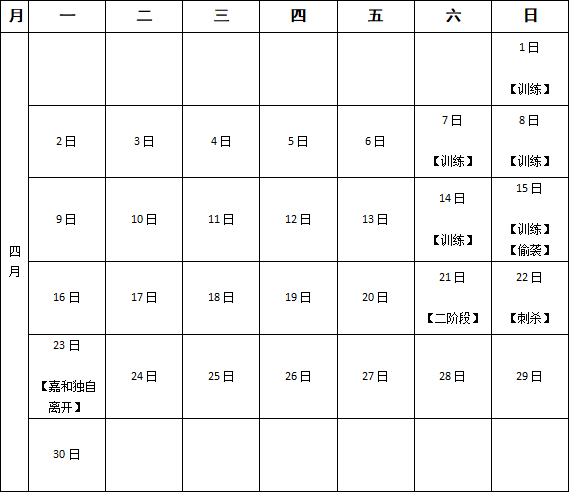 | 月 | 一 | 二 | 三 | 四 | 五 | 六 | 日 |
|---|---|---|---|---|---|---|---|
| 四月 | | | | | | | 1日 【训练】 |
| | 2日 | 3日 | 4日 | 5日 | 6日 | 7日 【训练】 | 8日 【训练】 |
| | 9日 | 10日 | 11日 | 12日 | 13日 | 14日 【训练】 | 15日 【训练】【偷袭】 |
| | 16日 | 17日 | 18日 | 19日 | 20日 | 21日 【二阶段】 | 22日 【刺杀】 |
| | 23日 【嘉和独自离开】 | 24日 | 25日 | 26日 | 27日 | 28日 | 29日 |
| | 30日 | | | | | | |